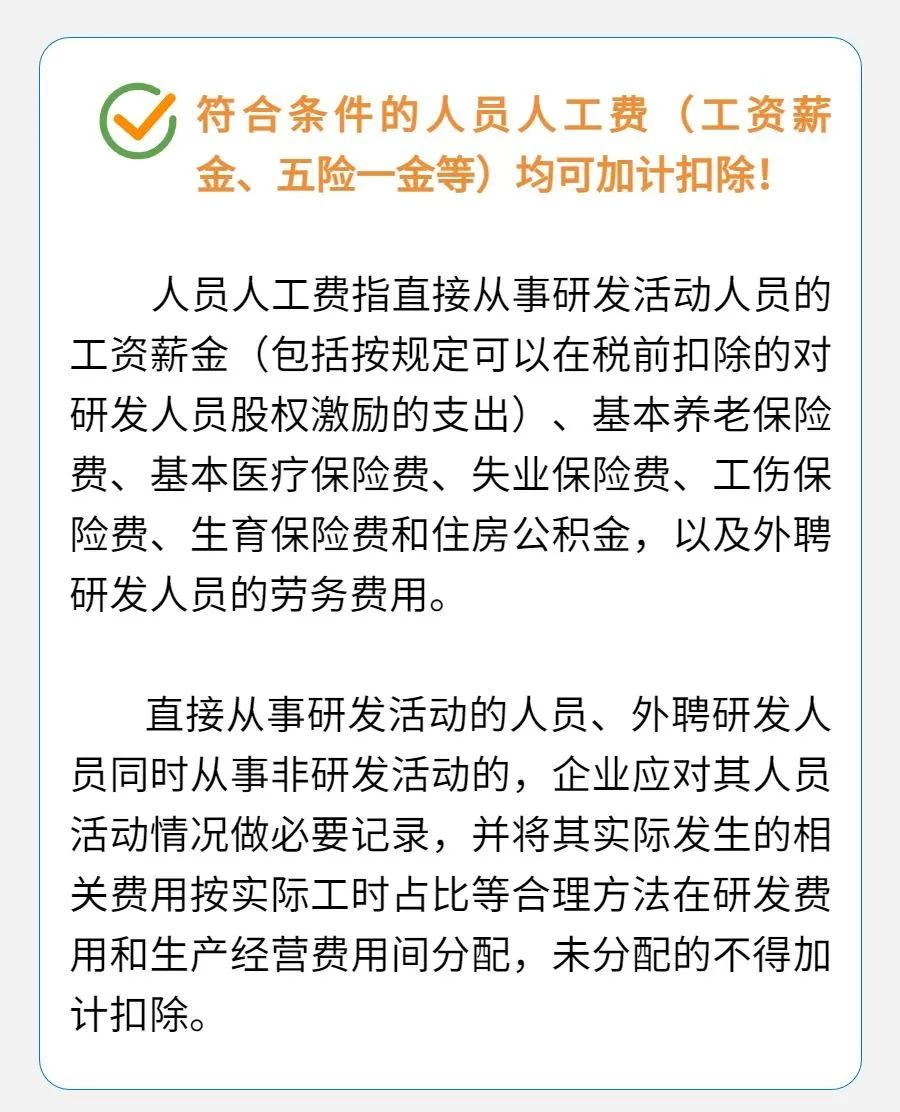 符合条件的人员人工费（工资薪金、五险一金等）均可加计扣除!

人员人工费指直接从事研发活动人员的工资薪金（包括按规定可以在税前扣除的对研发人员股权激励的支出）、基本养老保险费、基本医疗保险费、失业保险费、工伤保险费、生育保险费和住房公积金，以及外聘研发人员的劳务费用。

直接从事研发活动的人员、外聘研发人员同时从事非研发活动的，企业应对其人员活动情况做必要记录，并将其实际发生的相关费用按实际工时占比等合理方法在研发费用和生产经营费用间分配，未分配的不得加计扣除。